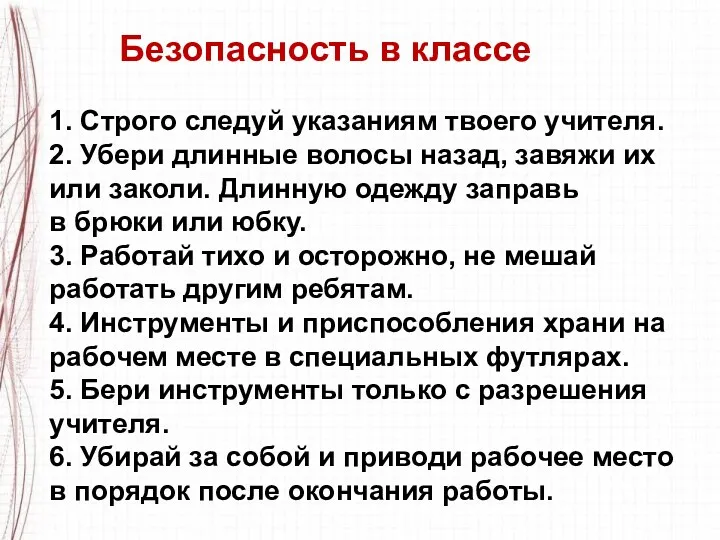 Безопасность в классе

1. Строго следуй указаниям твоего учителя.
2. Убери длинные волосы назад, завяжи их или заколи. Длинную одежду заправь в брюки или юбку.
3. Работай тихо и осторожно, не мешай работать другим ребятам.
4. Инструменты и приспособления храни на рабочем месте в специальных футлярах.
5. Бери инструменты только с разрешения учителя.
6. Убирай за собой и приводи рабочее место в порядок после окончания работы.